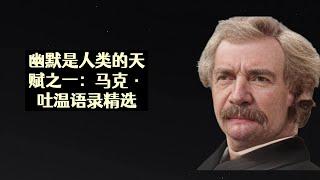 幽默是人类的天赋之一：马克·吐温语录精选